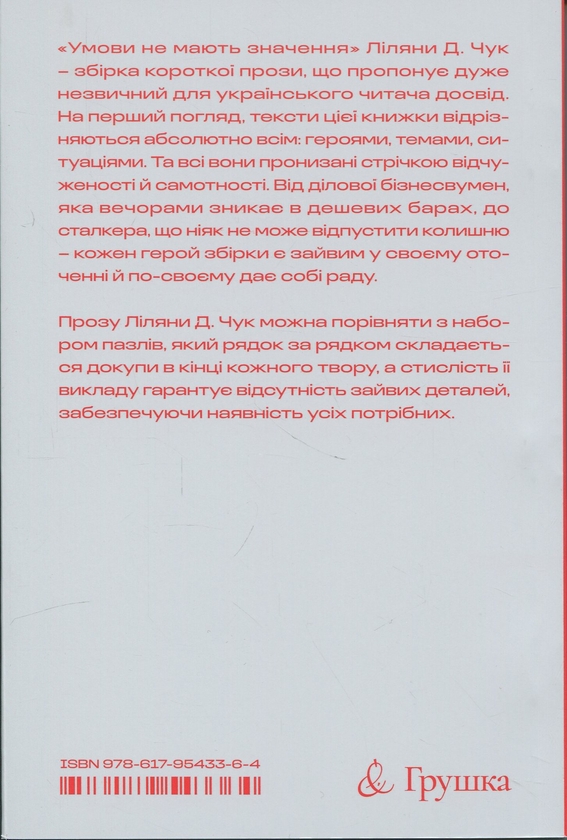 «Умови не мають значення» Ліляни Д. Чук – збірка короткої прози, що пропонує дуже незвичний для українського читача досвід. На перший погляд, тексти цієї книжки відрізняються абсолютно всім: героями, темами, ситуаціями. Та всі вони пронизані стрічкою відчуженості й самотності. Від ділової бізнесвумен, яка вечорами зникає в дешевих барах, до сталкера, що ніяк не може відпустити колишню – кожен герой збірки є зайвим у своєму оточенні й по-своєму дає собі раду.

Прозу Ліляни Д. Чук можна порівняти з набором пазлів, який рядок за рядком складається докупи в кінці кожного твору, а стислість її викладу гарантує відсутність зайвих деталей, забезпечуючи наявність усіх потрібних.

ISBN 978-617-95433-6-4

& Грушка